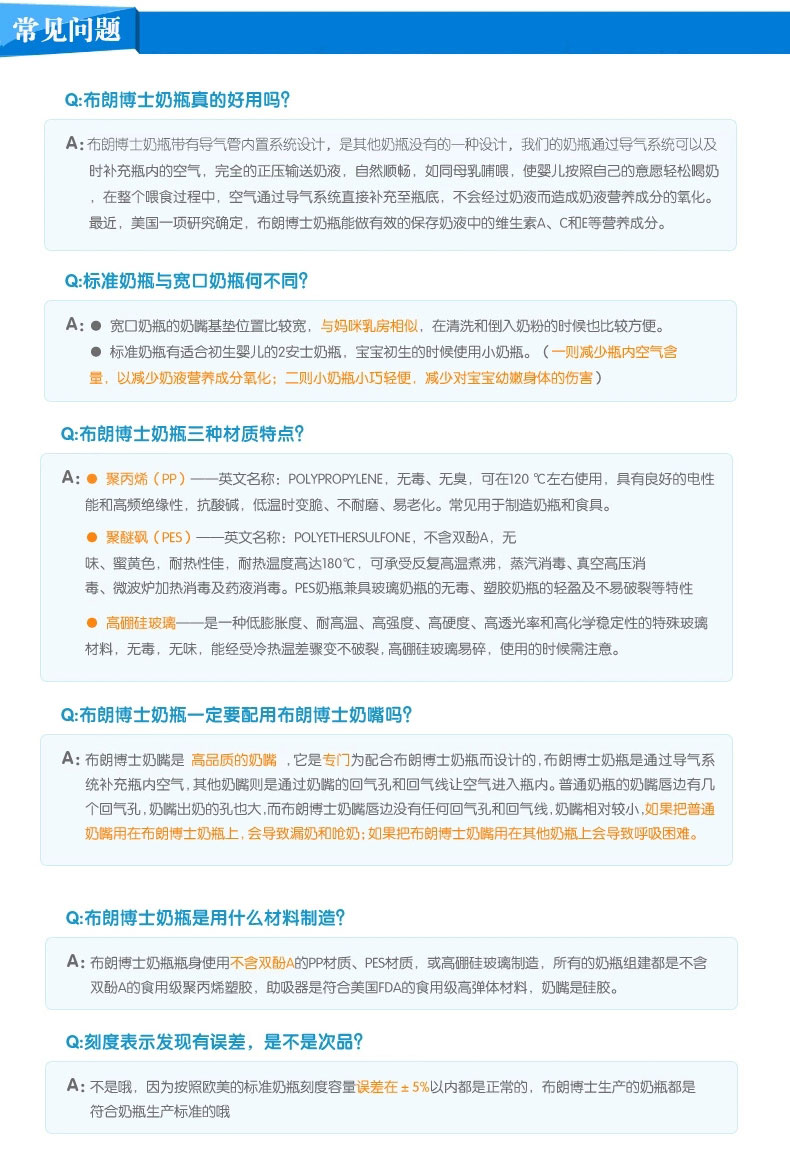 常见问题

Q:布朗博士奶瓶真的好用吗?

A: 布朗博士奶瓶带有导气管内置系统设计，是其他奶瓶没有的一种设计，我们的奶瓶通过导气系统可以及时补充瓶内的空气，完全的正压输送奶液，自然顺畅，如同母乳哺喂，使婴儿按照自己的意愿轻松喝奶，在整个喂食过程中，空气通过导气系统直接补充至瓶底，不会经过奶液而造成奶液营养成分的氧化。最近，美国一项研究确定，布朗博士奶瓶能做有效的保存奶液中的维生素A、C和E等营养成分。

Q:标准奶瓶与宽口奶瓶何不同?

A: ● 宽口奶瓶的奶嘴基垫位置比较宽，与妈咪乳房相似，在清洗和倒入奶粉的时候也比较方便。
● 标准奶瓶有适合初生婴儿的2安士奶瓶，宝宝初生的时候使用小奶瓶。（一则减少瓶内空气含量，以减少奶液营养成分氧化；二则小奶瓶小巧轻便，减少对宝宝幼嫩身体的伤害）

Q:布朗博士奶瓶三种材质特点?

A: ● 聚丙烯（PP）——英文名称：POLYPROPYLENE，无毒、无臭，可在120 ℃左右使用，具有良好的电性能和高频绝缘性，抗酸碱，低温时变脆、不耐磨、易老化。常见用于制造奶瓶和食具。
● 聚醚砜（PES）——英文名称：POLYETHERSULFONE，不含双酚A，无味、蜜黄色，耐热性佳，耐热温度高达180℃，可承受反复高温煮沸，蒸汽消毒、真空高压消毒、微波炉加热消毒及药液消毒。PES奶瓶兼具玻璃奶瓶的无毒、塑胶奶瓶的轻盈及不易破裂等特性
● 高硼硅玻璃——是一种低膨胀度、耐高温、高强度、高硬度、高透光率和高化学稳定性的特殊玻璃材料，无毒，无味，能经受冷热温差骤变不破裂，高硼硅玻璃易碎，使用的时候需注意。

Q:布朗博士奶瓶一定要配用布朗博士奶嘴吗?

A: 布朗博士奶嘴是 高品质的奶嘴 ，它是专门为配合布朗博士奶瓶而设计的，布朗博士奶瓶是通过导气系统补充瓶内空气，其他奶嘴则是通过奶嘴的回气孔和回气线让空气进入瓶内。普通奶瓶的奶嘴唇边有几个回气孔，奶嘴出奶的孔也大，而布朗博士奶嘴唇边没有任何回气孔和回气线，奶嘴相对较小，如果把普通奶嘴用在布朗博士奶瓶上，会导致漏奶和呛奶；如果把布朗博士奶嘴用在其他奶瓶上会导致呼吸困难。

Q:布朗博士奶瓶是用什么材料制造?

A: 布朗博士奶瓶瓶身使用不含双酚A的PP材质、PES材质，或高硼硅玻璃制造，所有的奶瓶组建都是不含双酚A的食用级聚丙烯塑胶，助吸器是符合美国FDA的食用级高弹体材料，奶嘴是硅胶。

Q:刻度表示发现有误差，是不是次品?

A: 不是哦，因为按照欧美的标准奶瓶刻度容量误差在 ± 5%以内都是正常的，布朗博士生产的奶瓶都是符合奶瓶生产标准的哦